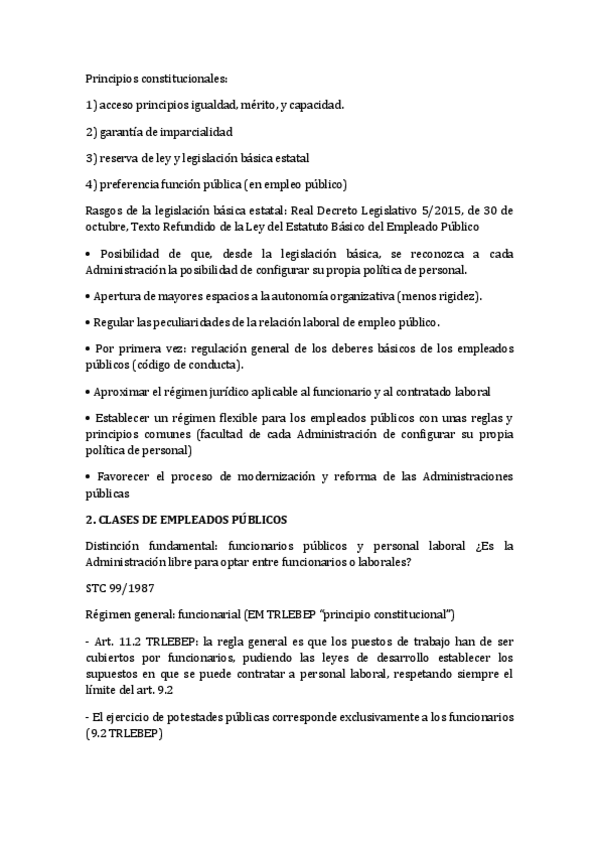 Principios constitucionales:

1) acceso principios igualdad, mérito, y capacidad.

2) garantía de imparcialidad

3) reserva de ley y legislación básica estatal

4) preferencia función pública (en empleo público)

Rasgos de la legislación básica estatal: Real Decreto Legislativo 5/2015, de 30 de octubre, Texto Refundido de la Ley del Estatuto Básico del Empleado Público

• Posibilidad de que, desde la legislación básica, se reconozca a cada Administración la posibilidad de configurar su propia política de personal.

• Apertura de mayores espacios a la autonomía organizativa (menos rigidez).

• Regular las peculiaridades de la relación laboral de empleo público.

• Por primera vez: regulación general de los deberes básicos de los empleados públicos (código de conducta).

• Aproximar el régimen jurídico aplicable al funcionario y al contratado laboral

• Establecer un régimen flexible para los empleados públicos con unas reglas y principios comunes (facultad de cada Administración de configurar su propia política de personal)

• Favorecer el proceso de modernización y reforma de las Administraciones públicas

2. CLASES DE EMPLEADOS PÚBLICOS

Distinción fundamental: funcionarios públicos y personal laboral ¿Es la Administración libre para optar entre funcionarios o laborales?

STC 99/1987

Régimen general: funcionarial (EM TRLEBEP "principio constitucional")

- Art. 11.2 TRLEBEP: la regla general es que los puestos de trabajo han de ser cubiertos por funcionarios, pudiendo las leyes de desarrollo establecer los supuestos en que se puede contratar a personal laboral, respetando siempre el límite del art. 9.2

- El ejercicio de potestades públicas corresponde exclusivamente a los funcionarios (9.2 TRLEBEP)